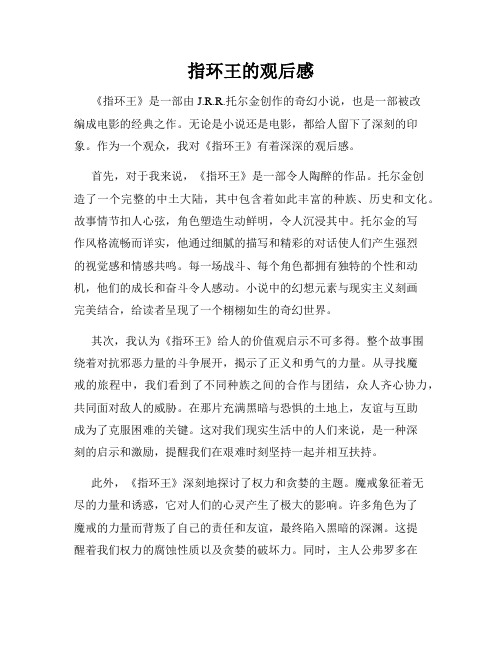 指环王的观后感

《指环王》是一部由 J.R.R.托尔金创作的奇幻小说，也是一部被改编成电影的经典之作。无论是小说还是电影，都给人留下了深刻的印象。作为一个观众，我对《指环王》有着深深的观后感。

首先，对于我来说，《指环王》是一部令人陶醉的作品。托尔金创造了一个完整的中土大陆，其中包含着如此丰富的种族、历史和文化。故事情节扣人心弦，角色塑造生动鲜明，令人沉浸其中。托尔金的写作风格流畅而详实，他通过细腻的描写和精彩的对话使人们产生强烈的视觉感和情感共鸣。每一场战斗、每个角色都拥有独特的个性和动机，他们的成长和奋斗令人感动。小说中的幻想元素与现实主义刻画完美结合，给读者呈现了一个栩栩如生的奇幻世界。

其次，我认为《指环王》给人的价值观启示不可多得。整个故事围绕着对抗邪恶力量的斗争展开，揭示了正义和勇气的力量。从寻找魔戒的旅程中，我们看到了不同种族之间的合作与团结，众人齐心协力，共同面对敌人的威胁。在那片充满黑暗与恐惧的土地上，友谊与互助成为了克服困难的关键。这对我们现实生活中的人们来说，是一种深刻的启示和激励，提醒我们在艰难时刻坚持一起并相互扶持。

此外，《指环王》深刻地探讨了权力和贪婪的主题。魔戒象征着无尽的力量和诱惑，它对人们的心灵产生了极大的影响。许多角色为了魔戒的力量而背叛了自己的责任和友谊，最终陷入黑暗的深渊。这提醒着我们权力的腐蚀性质以及贪婪的破坏力。同时，主人公弗罗多在